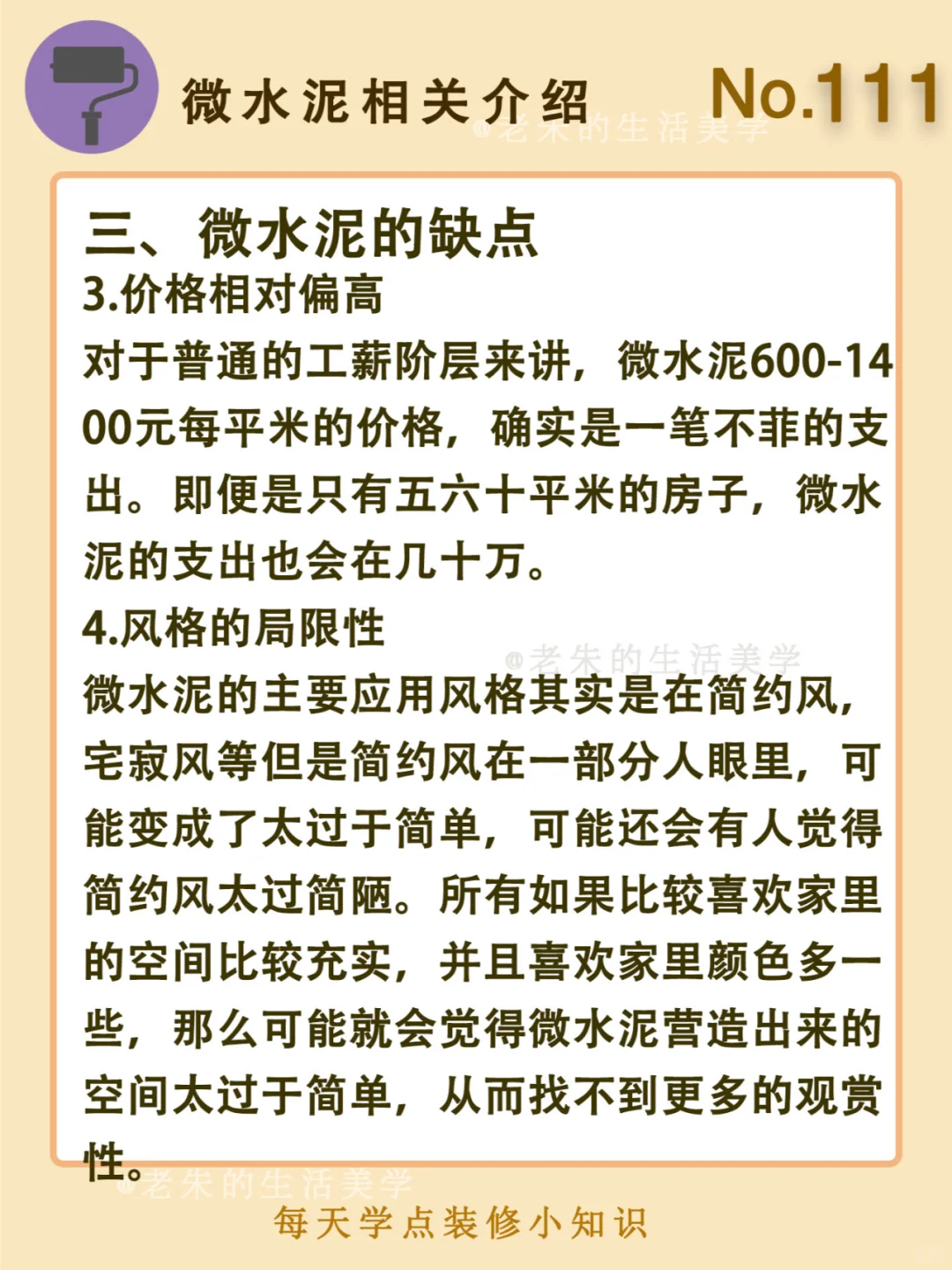 微水泥相关介绍

No.111

@老朱的生活美学

三、微水泥的缺点

3.价格相对偏高

对于普通的工薪阶层来讲，微水泥600-1400元每平米的价格，确实是一笔不菲的支出。即便是只有五六十平米的房子，微水泥的支出也会在几十万。

4.风格的局限性

@老朱的生活美学

微水泥的主要应用风格其实是在简约风，宅寂风等但是简约风在一部分人眼里，可能变成了太过于简单，可能还会有人觉得简约风太过简陋。所有如果比较喜欢家里的空间比较充实，并且喜欢家里颜色多一些，那么可能就会觉得微水泥营造出来的空间太过于简单，从而找不到更多的观赏性。

@老朱的生活美学

每天学点装修小知识